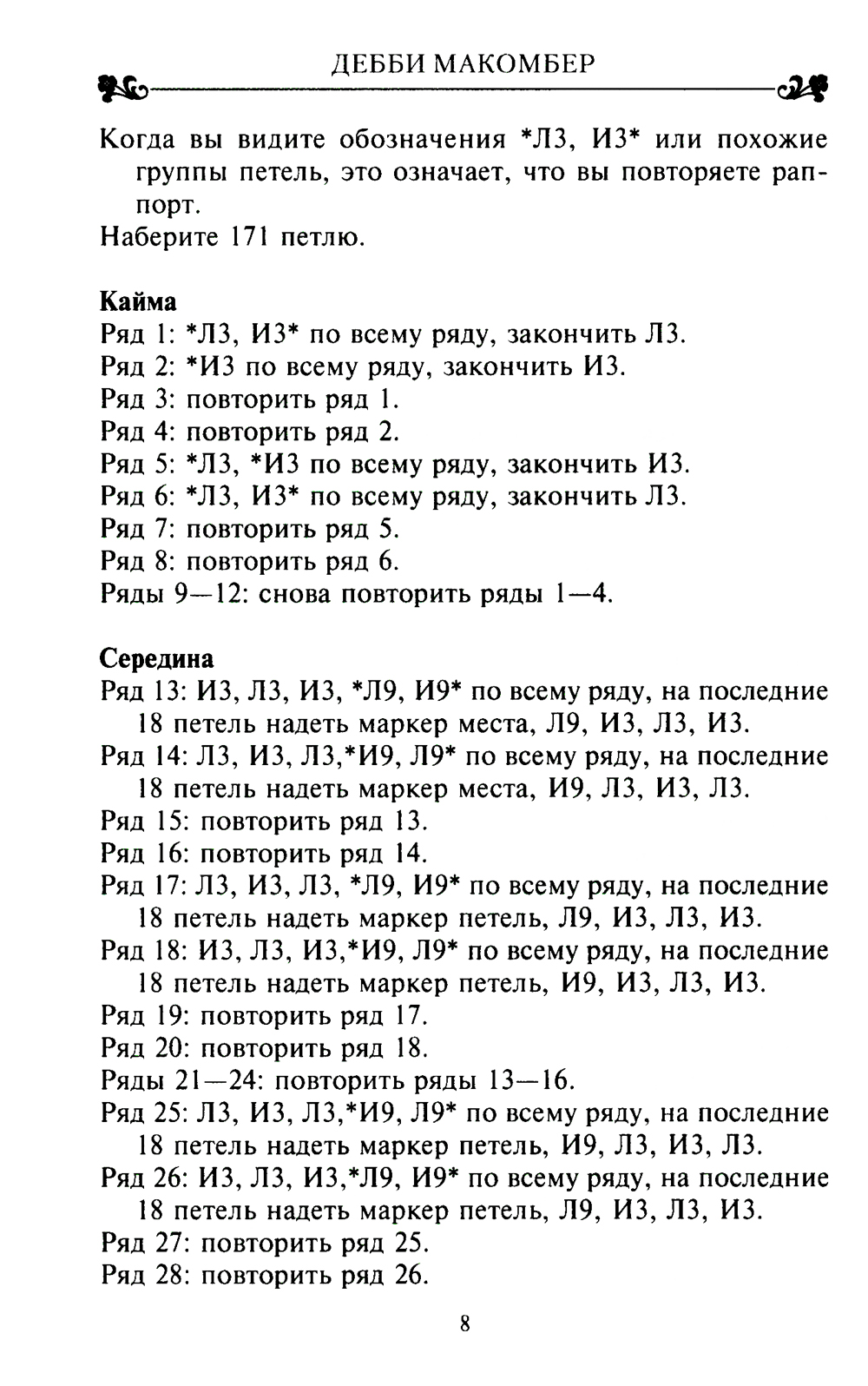 ДЕББИ МАКОМБЕР

Когда вы видите обозначения *Л3, И3* или похожие группы петель, это означает, что вы повторяете раппорт.
Наберите 171 петлю.

**Кайма**
Ряд 1: *Л3, И3* по всему ряду, закончить Л3.
Ряд 2: *И3 по всему ряду, закончить И3.
Ряд 3: повторить ряд 1.
Ряд 4: повторить ряд 2.
Ряд 5: *Л3, *И3 по всему ряду, закончить И3.
Ряд 6: *Л3, И3* по всему ряду, закончить Л3.
Ряд 7: повторить ряд 5.
Ряд 8: повторить ряд 6.
Ряды 9—12: снова повторить ряды 1—4.

**Середина**
Ряд 13: И3, Л3, И3, *Л9, И9* по всему ряду, на последние 18 петель надеть маркер места, Л9, И3, Л3, И3.
Ряд 14: Л3, И3, Л3,*И9, Л9* по всему ряду, на последние 18 петель надеть маркер места, И9, Л3, И3, Л3.
Ряд 15: повторить ряд 13.
Ряд 16: повторить ряд 14.
Ряд 17: Л3, И3, Л3, *Л9, И9* по всему ряду, на последние 18 петель надеть маркер петель, Л9, И3, Л3, И3.
Ряд 18: И3, Л3, И3,*И9, Л9* по всему ряду, на последние 18 петель надеть маркер петель, И9, И3, Л3, И3.
Ряд 19: повторить ряд 17.
Ряд 20: повторить ряд 18.
Ряды 21—24: повторить ряды 13—16.
Ряд 25: Л3, И3, Л3,*И9, Л9* по всему ряду, на последние 18 петель надеть маркер петель, И9, Л3, И3, Л3.
Ряд 26: И3, Л3, И3,*Л9, И9* по всему ряду, на последние 18 петель надеть маркер петель, Л9, И3, Л3, И3.
Ряд 27: повторить ряд 25.
Ряд 28: повторить ряд 26.

8